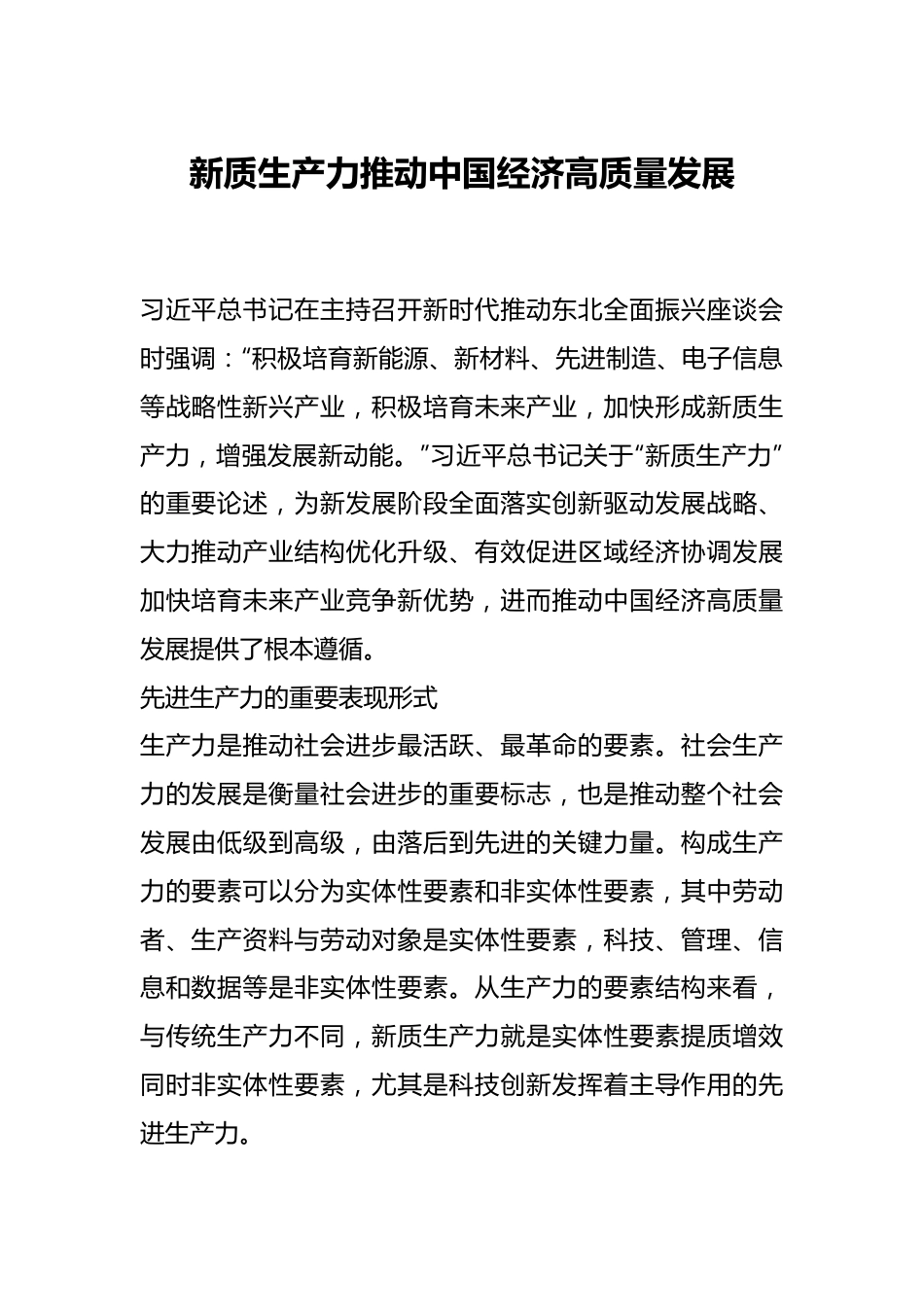 新质生产力推动中国经济高质量发展

习近平总书记在主持召开新时代推动东北全面振兴座谈会时强调：“积极培育新能源、新材料、先进制造、电子信息等战略性新兴产业，积极培育未来产业，加快形成新质生产力，增强发展新动能。”习近平总书记关于“新质生产力”的重要论述，为新发展阶段全面落实创新驱动发展战略、大力推动产业结构优化升级、有效促进区域经济协调发展加快培育未来产业竞争新优势，进而推动中国经济高质量发展提供了根本遵循。

先进生产力的重要表现形式

生产力是推动社会进步最活跃、最革命的要素。社会生产力的发展是衡量社会进步的重要标志，也是推动整个社会发展由低级到高级，由落后到先进的关键力量。构成生产力的要素可以分为实体性要素和非实体性要素，其中劳动者、生产资料与劳动对象是实体性要素，科技、管理、信息和数据等是非实体性要素。从生产力的要素结构来看，与传统生产力不同，新质生产力就是实体性要素提质增效同时非实体性要素，尤其是科技创新发挥着主导作用的先进生产力。